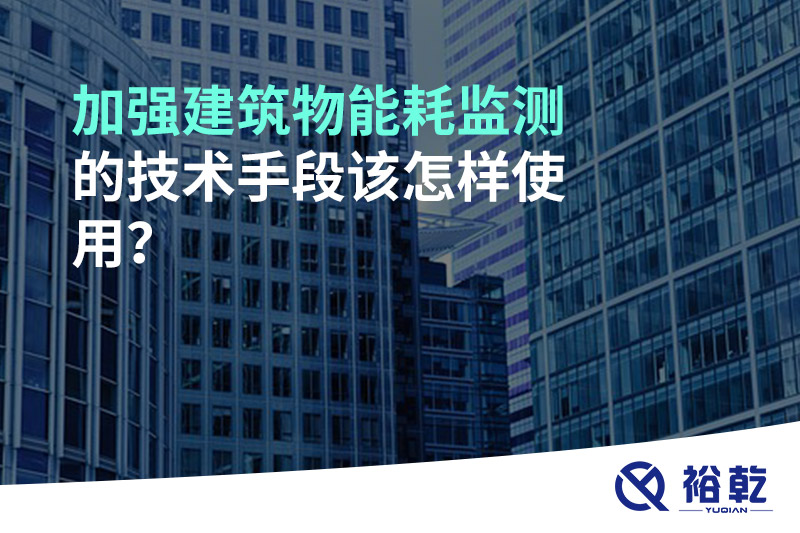 加强建筑物能耗监测的技术手段该怎样使用?

裕乾
YUQIAN